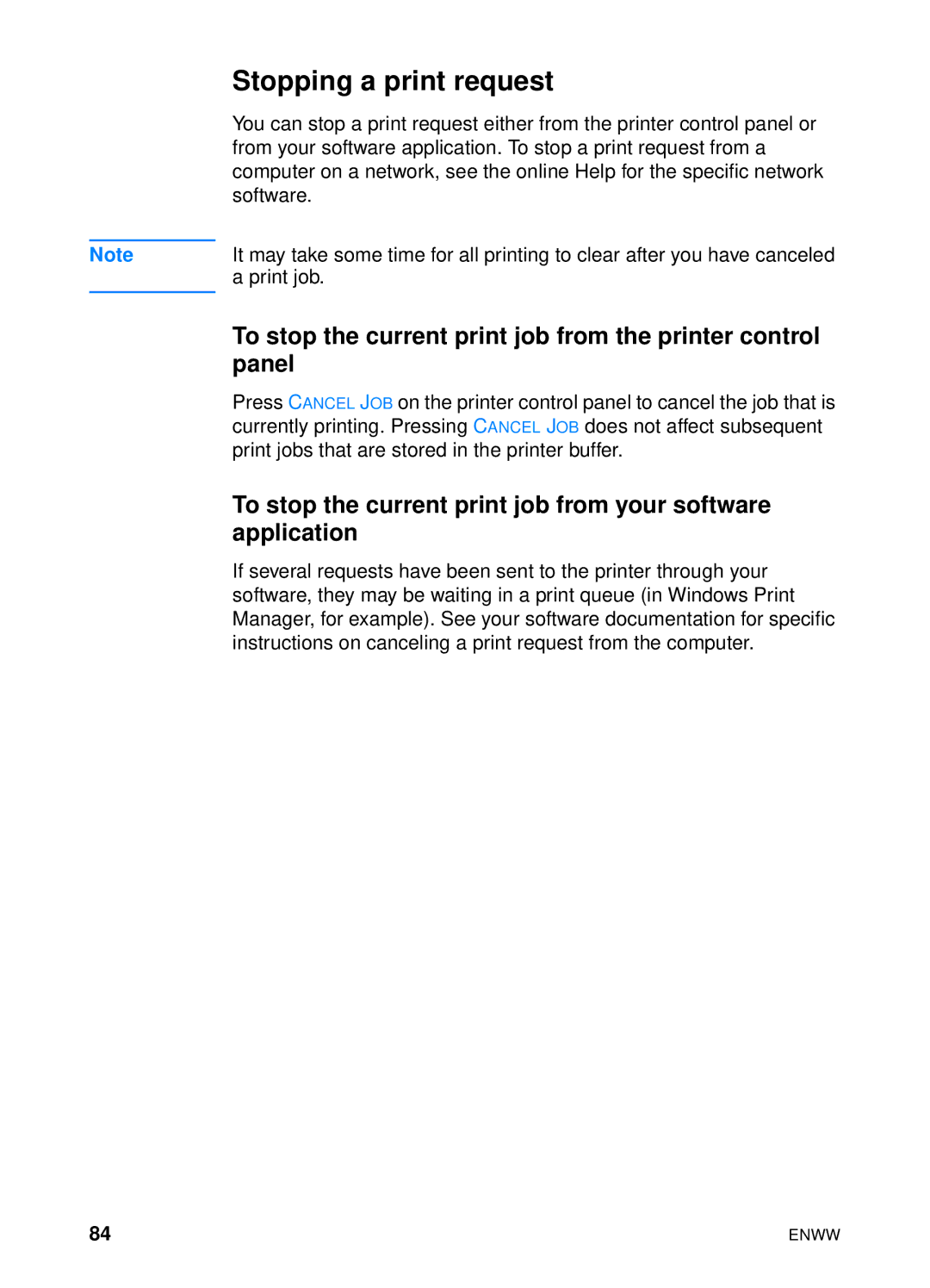 Stopping a print request

You can stop a print request either from the printer control panel or from your software application. To stop a print request from a computer on a network, see the online Help for the specific network software.

Note

It may take some time for all printing to clear after you have canceled a print job.

To stop the current print job from the printer control panel

Press CANCEL JOB on the printer control panel to cancel the job that is currently printing. Pressing CANCEL JOB does not affect subsequent print jobs that are stored in the printer buffer.

To stop the current print job from your software application

If several requests have been sent to the printer through your software, they may be waiting in a print queue (in Windows Print Manager, for example). See your software documentation for specific instructions on canceling a print request from the computer.

84

ENWW